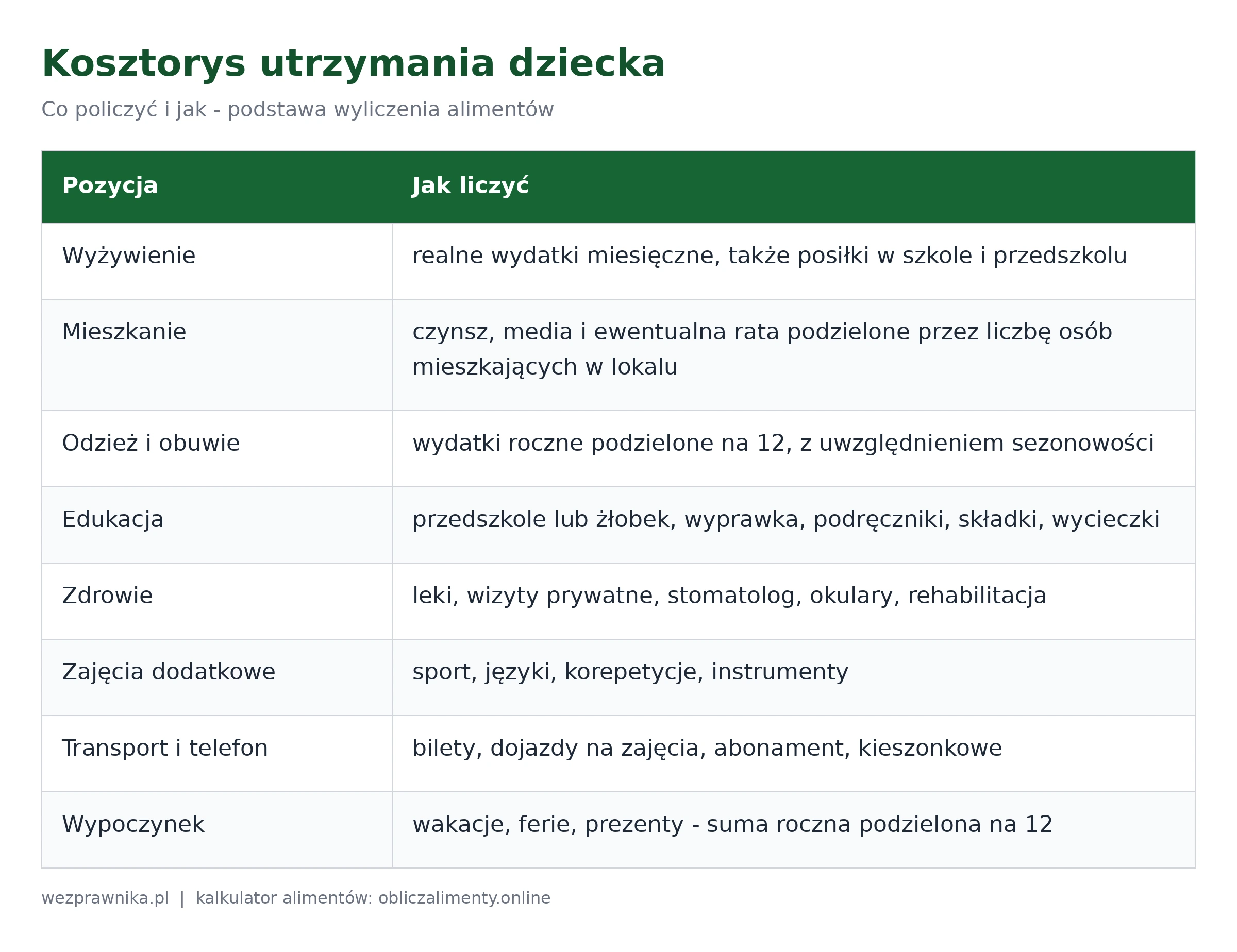 Kosztorys utrzymania dziecka

Co policzyć i jak - podstawa wyliczenia alimentów

| Pozycja | Jak liczyć |
|---|---|
| Wyżywienie | realne wydatki miesięczne, także posiłki w szkole i przedszkolu |
| Mieszkanie | czynsz, media i ewentualna rata podzielone przez liczbę osób mieszkających w lokalu |
| Odzież i obuwie | wydatki roczne podzielone na 12, z uwzględnieniem sezonowości |
| Edukacja | przedszkole lub żłobek, wyprawka, podręczniki, składki, wycieczki |
| Zdrowie | leki, wizyty prywatne, stomatolog, okulary, rehabilitacja |
| Zajęcia dodatkowe | sport, języki, korepetycje, instrumenty |
| Transport i telefon | bilety, dojazdy na zajęcia, abonament, kieszonkowe |
| Wypoczynek | wakacje, ferie, prezenty - suma roczna podzielona na 12 |

wezprawnika.pl | kalkulator alimentów: obliczalimenty.online